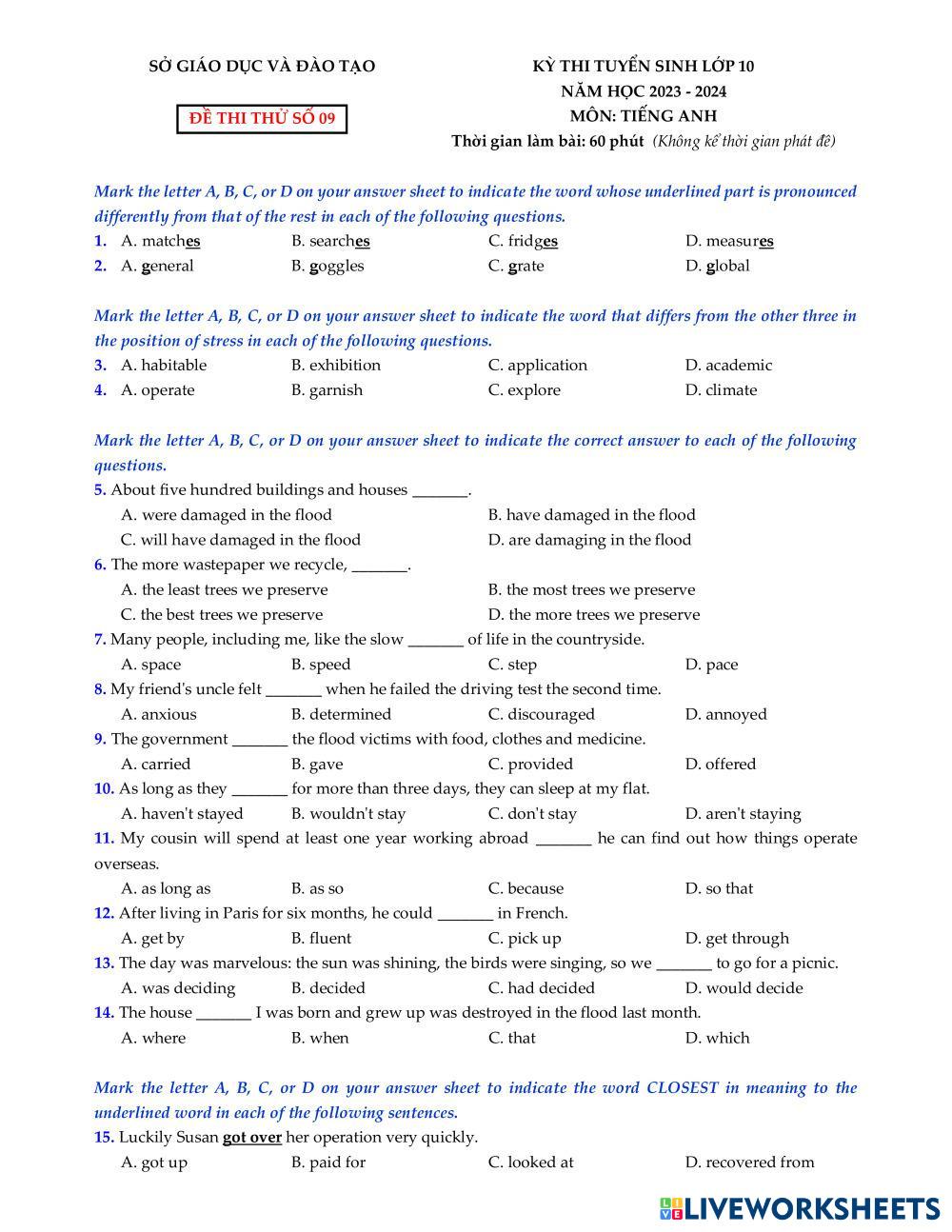 SỞ GIÁO DỤC VÀ ĐÀO TẠO

ĐỀ THI THỬ SỐ 09

KỲ THI TUYỂN SINH LỚP 10
NĂM HỌC 2023 - 2024
MÔN: TIẾNG ANH
Thời gian làm bài: 60 phút (Không kể thời gian phát đề)

Mark the letter A, B, C, or D on your answer sheet to indicate the word whose underlined part is pronounced differently from that of the rest in each of the following questions.
1. A. matches B. searches C. fridges D. measures
2. A. general B. goggles C. grate D. global

Mark the letter A, B, C, or D on your answer sheet to indicate the word that differs from the other three in the position of stress in each of the following questions.
3. A. habitable B. exhibition C. application D. academic
4. A. operate B. garnish C. explore D. climate

Mark the letter A, B, C, or D on your answer sheet to indicate the correct answer to each of the following questions.
5. About five hundred buildings and houses _______.
A. were damaged in the flood B. have damaged in the flood
C. will have damaged in the flood D. are damaging in the flood
6. The more wastepaper we recycle, _______.
A. the least trees we preserve B. the most trees we preserve
C. the best trees we preserve D. the more trees we preserve
7. Many people, including me, like the slow _______ of life in the countryside.
A. space B. speed C. step D. pace
8. My friend's uncle felt _______ when he failed the driving test the second time.
A. anxious B. determined C. discouraged D. annoyed
9. The government _______ the flood victims with food, clothes and medicine.
A. carried B. gave C. provided D. offered
10. As long as they _______ for more than three days, they can sleep at my flat.
A. haven't stayed B. wouldn't stay C. don't stay D. aren't staying
11. My cousin will spend at least one year working abroad _______ he can find out how things operate overseas.
A. as long as B. as so C. because D. so that
12. After living in Paris for six months, he could _______ in French.
A. get by B. fluent C. pick up D. get through
13. The day was marvelous: the sun was shining, the birds were singing, so we _______ to go for a picnic.
A. was deciding B. decided C. had decided D. would decide
14. The house _______ I was born and grew up was destroyed in the flood last month.
A. where B. when C. that D. which

Mark the letter A, B, C, or D on your answer sheet to indicate the word CLOSEST in meaning to the underlined word in each of the following sentences.
15. Luckily Susan got over her operation very quickly.
A. got up B. paid for C. looked at D. recovered from

LIVEWORKSHEETS